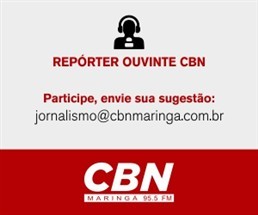 REPÓRTER OUVINTE CBN

Participe, envie sua sugestão:
jornalismo@cbnmaringa.com.br

CBN
MARINGA 95.5 FM